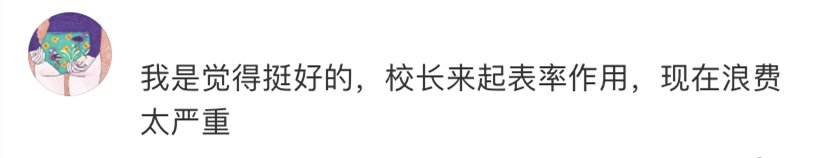 我是觉得挺好的，校长来起表率作用，现在浪费太严重